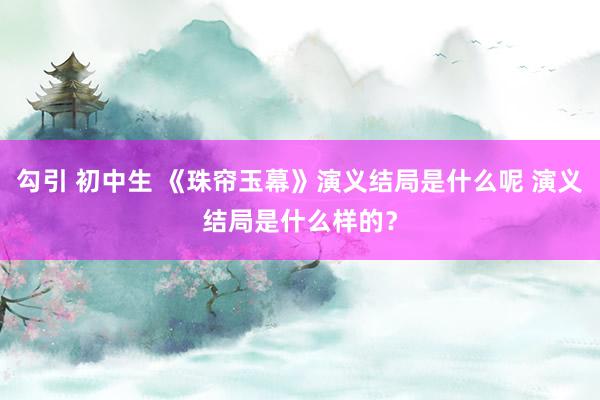 勾引 初中生 《珠帘玉幕》演义结局是什么呢 演义结局是什么样的？